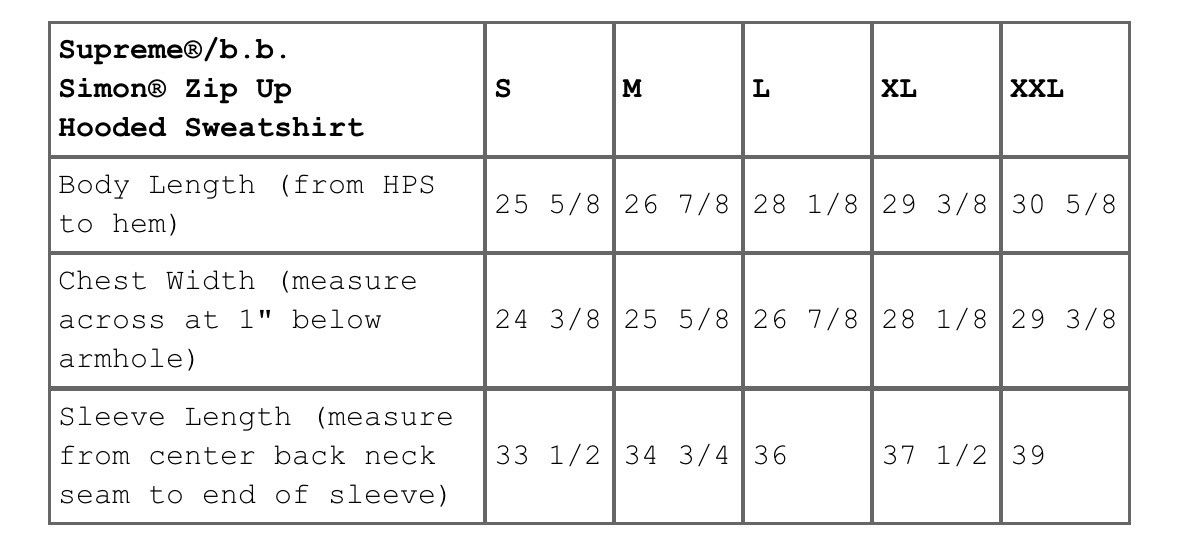 | Supreme®/b.b. Simon® Zip Up Hooded Sweatshirt | S | M | L | XL | XXL |
|---|---|---|---|---|---|
| Body Length (from HPS to hem) | 25 5/8 | 26 7/8 | 28 1/8 | 29 3/8 | 30 5/8 |
| Chest Width (measure across at 1" below armhole) | 24 3/8 | 25 5/8 | 26 7/8 | 28 1/8 | 29 3/8 |
| Sleeve Length (measure from center back neck seam to end of sleeve) | 33 1/2 | 34 3/4 | 36 | 37 1/2 | 39 |